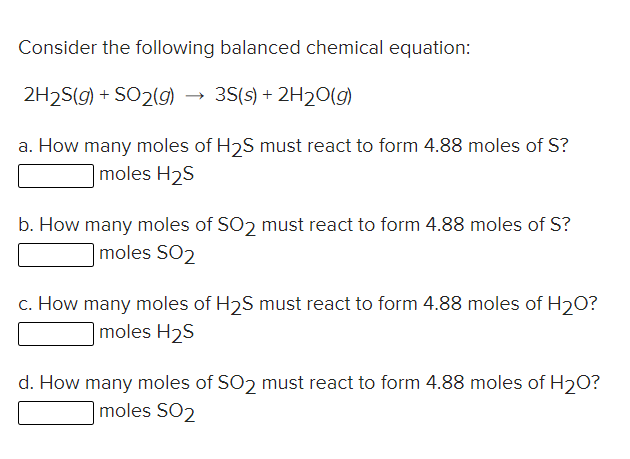 Consider the following balanced chemical equation:

$2H_2S(g) + SO_2(g) \rightarrow 3S(s) + 2H_2O(g)$

a. How many moles of $H_2S$ must react to form 4.88 moles of S?
moles $H_2S$

b. How many moles of $SO_2$ must react to form 4.88 moles of S?
moles $SO_2$

c. How many moles of $H_2S$ must react to form 4.88 moles of $H_2O$?
moles $H_2S$

d. How many moles of $SO_2$ must react to form 4.88 moles of $H_2O$?
moles $SO_2$